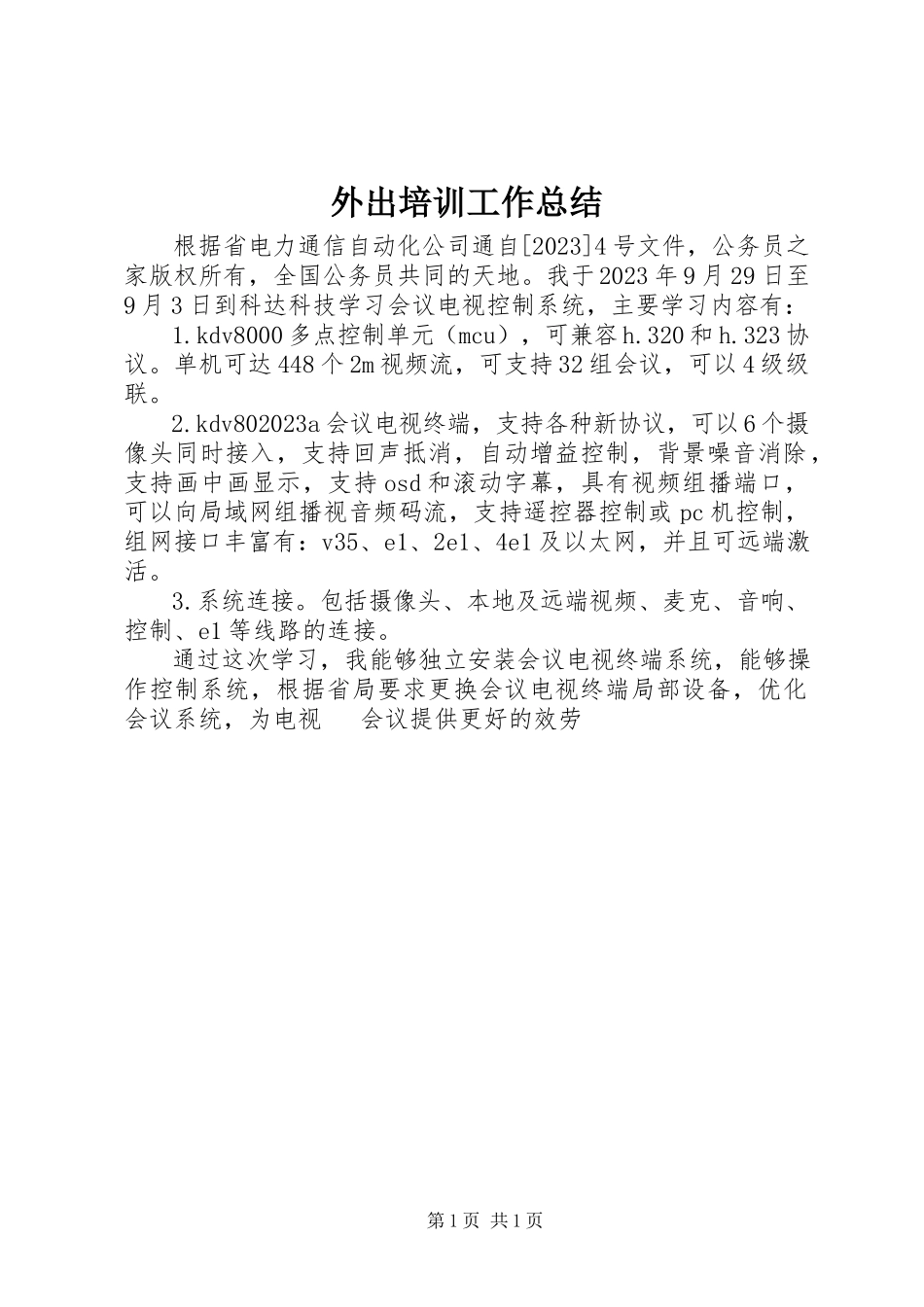 外出培训工作总结

根据省电力通信自动化公司通自[2023]4号文件，公务员之家版权所有，全国公务员共同的天地。我于2023年9月29日至9月3日到科达科技学习会议电视控制系统，主要学习内容有：

1.kdv8000多点控制单元（mcu），可兼容h.320和h.323协议。单机可达448个2m视频流，可支持32组会议，可以4级级联。

2.kdv802023a会议电视终端，支持各种新协议，可以6个摄像头同时接入，支持回声抵消，自动增益控制，背景噪音消除，支持画中画显示，支持osd和滚动字幕，具有视频组播端口，可以向局域网组播视音频码流，支持遥控器控制或pc机控制，组网接口丰富有：v35、e1、2e1、4e1及以太网，并且可远端激活。

3.系统连接。包括摄像头、本地及远端视频、麦克、音响、控制、e1等线路的连接。

通过这次学习，我能够独立安装会议电视终端系统，能够操作控制系统，根据省局要求更换会议电视终端局部设备，优化会议系统，为电视 会议提供更好的效劳

第1页 共1页